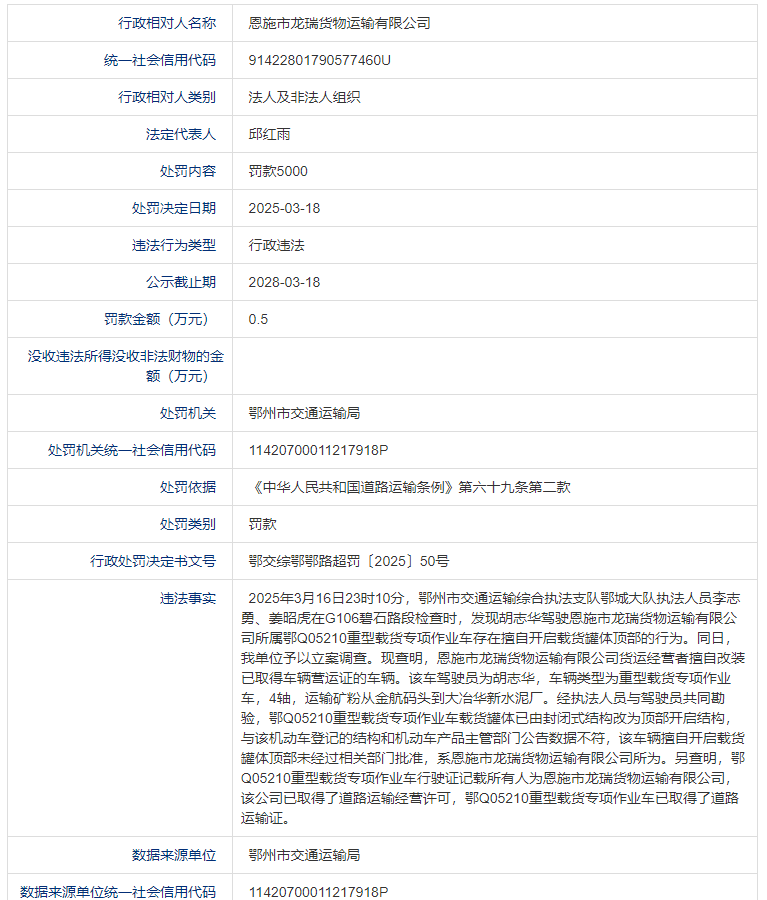 | 行政相对人名称 | 恩施市龙瑞货物运输有限公司 |
|---|---|
| 统一社会信用代码 | 91422801790577460U |
| 行政相对人类别 | 法人及非法人组织 |
| 法定代表人 | 邱红雨 |
| 处罚内容 | 罚款5000 |
| 处罚决定日期 | 2025-03-18 |
| 违法行为类型 | 行政违法 |
| 公示截止期 | 2028-03-18 |
| 罚款金额（万元） | 0.5 |
| 没收违法所得没收非法财物的金额（万元） | |
| 处罚机关 | 鄂州市交通运输局 |
| 处罚机关统一社会信用代码 | 11420700011217918P |
| 处罚依据 | 《中华人民共和国道路运输条例》第六十九条第二款 |
| 处罚类别 | 罚款 |
| 行政处罚决定书文号 | 鄂交综鄂鄂路超罚〔2025〕50号 |
| 违法事实 | 2025年3月16日23时10分，鄂州市交通运输综合执法支队鄂城大队执法人员李志勇、姜昭虎在G106碧石路段检查时，发现胡志华驾驶恩施市龙瑞货物运输有限公司所属鄂Q05210重型载货专项作业车存在擅自开启载货罐体顶部的行为。同日，我单位予以立案调查。现查明，恩施市龙瑞货物运输有限公司货运经营者擅自改装已取得车辆营运证的车辆。该车驾驶员为胡志华，车辆类型为重型载货专项作业车，4轴，运输矿粉从金航码头到大冶华新水泥厂。经执法人员与驾驶员共同勘验，鄂Q05210重型载货专项作业车载货罐体已由封闭式结构改为顶部开启结构，与该机动车登记的结构和机动车产品主管部门公告数据不符，该车辆擅自开启载货罐体顶部未经过相关部门批准，系恩施市龙瑞货物运输有限公司所为。另查明，鄂Q05210重型载货专项作业车行驶证记载所有人为恩施市龙瑞货物运输有限公司，该公司已取得了道路运输经营许可，鄂Q05210重型载货专项作业车已取得了道路运输证。 |
| 数据来源单位 | 鄂州市交通运输局 |
| 数据来源单位统一社会信用代码 | 11420700011217918P |